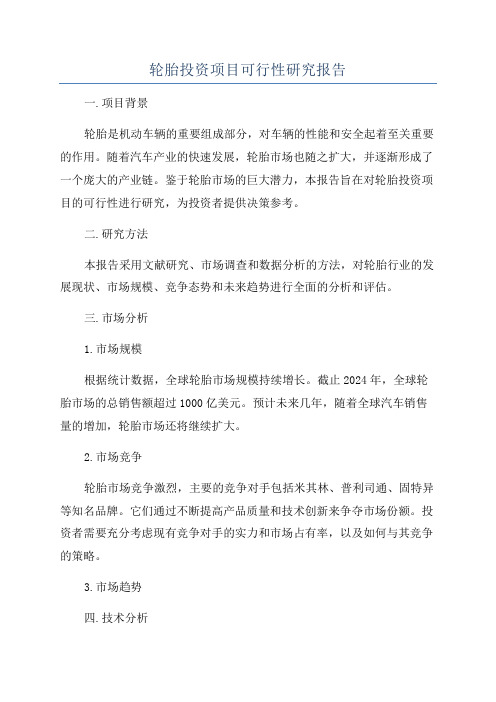 轮胎投资项目可行性研究报告

一.项目背景

轮胎是机动车辆的重要组成部分，对车辆的性能和安全起着至关重要的作用。随着汽车产业的快速发展，轮胎市场也随之扩大，并逐渐形成了一个庞大的产业链。鉴于轮胎市场的巨大潜力，本报告旨在对轮胎投资项目的可行性进行研究，为投资者提供决策参考。

二.研究方法

本报告采用文献研究、市场调查和数据分析的方法，对轮胎行业的发展现状、市场规模、竞争态势和未来趋势进行全面的分析和评估。

三.市场分析

1.市场规模

根据统计数据，全球轮胎市场规模持续增长。截止2024年，全球轮胎市场的总销售额超过1000亿美元。预计未来几年，随着全球汽车销售量的增加，轮胎市场还将继续扩大。

2.市场竞争

轮胎市场竞争激烈，主要的竞争对手包括米其林、普利司通、固特异等知名品牌。它们通过不断提高产品质量和技术创新来争夺市场份额。投资者需要充分考虑现有竞争对手的实力和市场占有率，以及如何与其竞争的策略。

3.市场趋势

四.技术分析